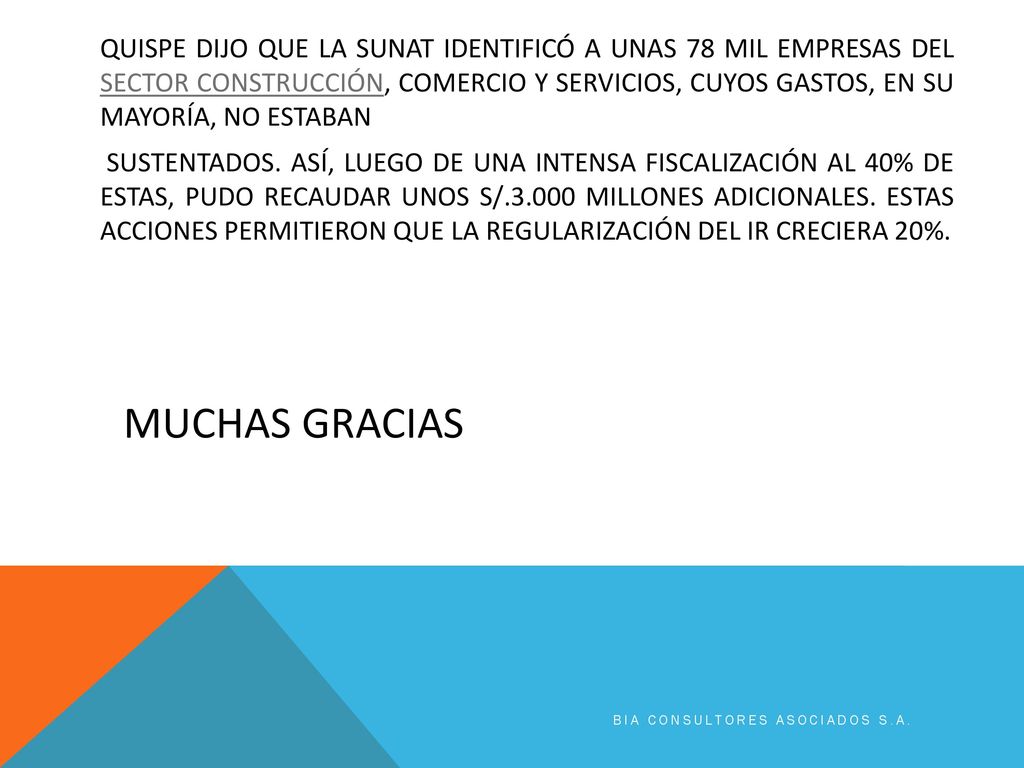 QUISPE DIJO QUE LA SUNAT IDENTIFICÓ A UNAS 78 MIL EMPRESAS DEL SECTOR CONSTRUCCIÓN, COMERCIO Y SERVICIOS, CUYOS GASTOS, EN SU MAYORÍA, NO ESTABAN

SUSTENTADOS. ASÍ, LUEGO DE UNA INTENSA FISCALIZACIÓN AL 40% DE ESTAS, PUDO RECAUDAR UNOS S/.3.000 MILLONES ADICIONALES. ESTAS ACCIONES PERMITIERON QUE LA REGULARIZACIÓN DEL IR CRECIERA 20%.

MUCHAS GRACIAS

BIA CONSULTORES ASOCIADOS S.A.